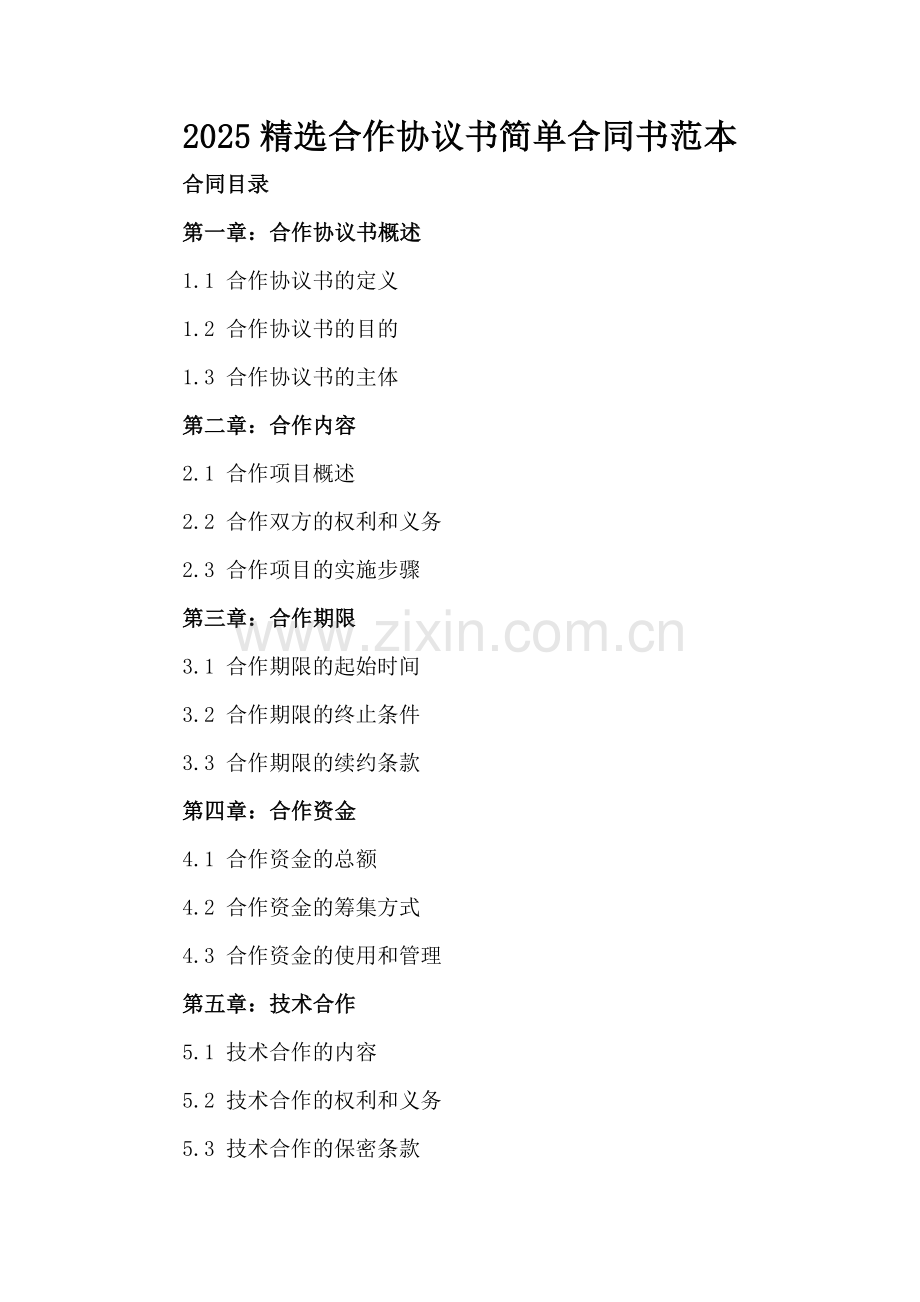 2025 精选合作协议书简单合同书范本

合同目录

第一章：合作协议书概述

1.1 合作协议书的定义

1.2 合作协议书的目的

1.3 合作协议书的主体

第二章：合作内容

2.1 合作项目概述

2.2 合作双方的权利和义务

2.3 合作项目的实施步骤

第三章：合作期限

www.zixin.com.cn

3.1 合作期限的起始时间

3.2 合作期限的终止条件

3.3 合作期限的续约条款

第四章：合作资金

4.1 合作资金的总额

4.2 合作资金的筹集方式

4.3 合作资金的使用和管理

第五章：技术合作

5.1 技术合作的内容

5.2 技术合作的权利和义务

5.3 技术合作的保密条款